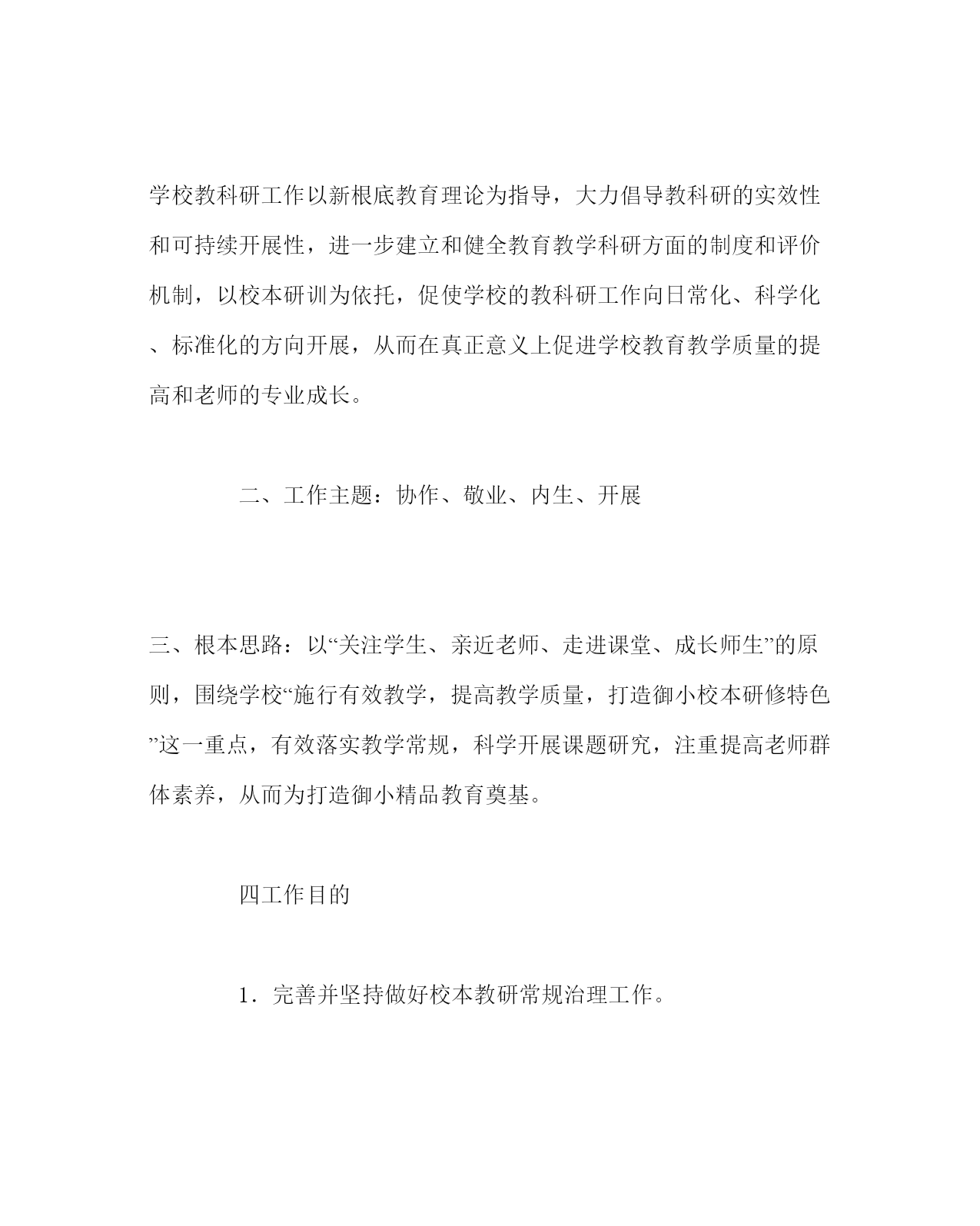 学校教科研工作以新根底教育理论为指导，大力倡导教科研的实效性和可持续开展性，进一步建立和健全教育教学科研方面的制度和评价机制，以校本研训为依托，促使学校的教科研工作向日常化、科学化、标准化的方向开展，从而在真正意义上促进学校教育教学质量的提高和老师的专业成长。

二、工作主题：协作、敬业、内生、开展

三、根本思路：以“关注学生、亲近老师、走进课堂、成长师生”的原则，围绕学校“施行有效教学，提高教学质量，打造御小校本研修特色”这一重点，有效落实教学常规，科学开展课题研究，注重提高老师群体素养，从而为打造御小精品教育奠基。

四工作目的

1．完善并坚持做好校本教研常规治理工作。